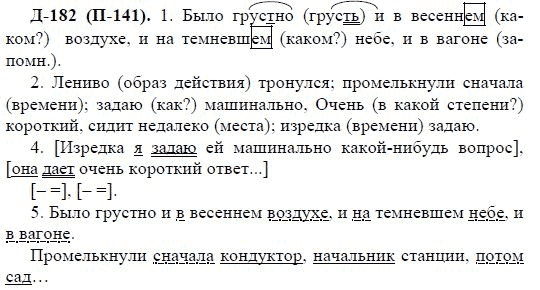 **Д-182 (П-141).** 1. Было грустно (грусть) и в весеннем (каком?) воздухе, и на темневшем (каком?) небе, и в вагоне (запомн.).

2. Лениво (образ действия) тронулся; промелькнули сначала (времени); задаю (как?) машинально, Очень (в какой степени?) короткий, сидит недалеко (места); изредка (времени) задаю.

4. [Изредка я задаю ей машинально какой-нибудь вопрос], [она дает очень короткий ответ...]

[– =], [– =].

5. Было грустно и в весеннем воздухе, и на темневшем небе, и в вагоне.

Промелькнули сначала кондуктор, начальник станции, потом сад…